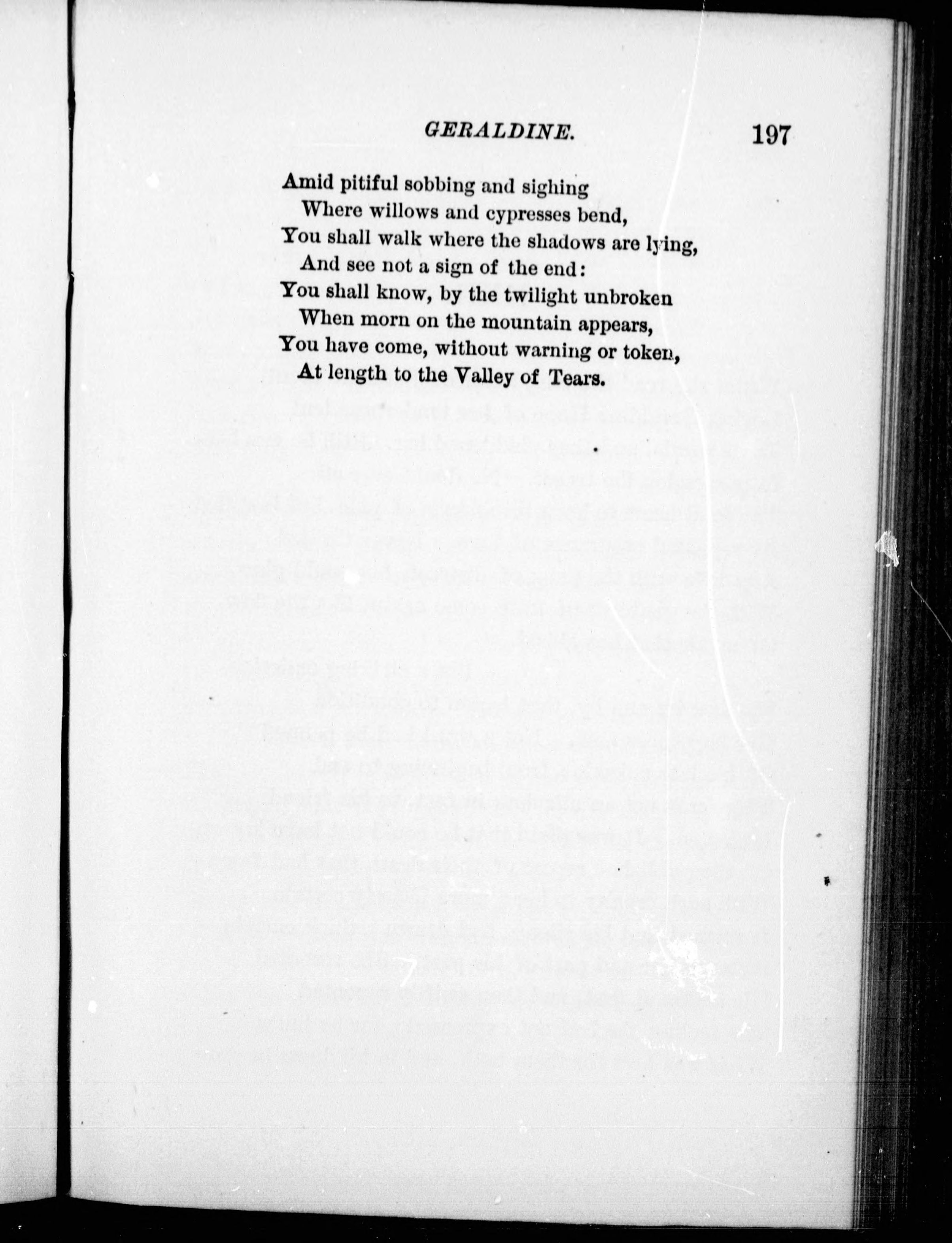 GERALDINE. 197

Amid pitiful sobbing and sighing
Where willows and cypresses bend,
You shall walk where the shadows are lying,
And see not a sign of the end:
You shall know, by the twilight unbroken
When morn on the mountain appears,
You have come, without warning or token,
At length to the Valley of Tears.